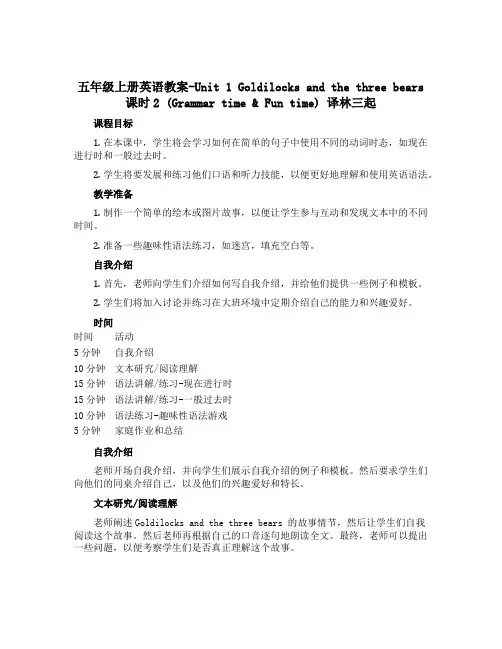 五年级上册英语教案-Unit 1 Goldilocks and the three bears 课时 2 (Grammar time & Fun time) 译林三起

课程目标

1. 在本课中，学生将会学习如何在简单的句子中使用不同的动词时态，如现在进行时和一般过去时。

2. 学生将要发展和练习他们口语和听力技能，以便更好地理解和使用英语语法。

教学准备

1. 制作一个简单的绘本或图片故事，以便让学生参与互动和发现文本中的不同时间。

2. 准备一些趣味性语法练习，如迷宫，填充空白等。

自我介绍

1. 首先，老师向学生们介绍如何写自我介绍，并给他们提供一些例子和模板。

2. 学生们将加入讨论并练习在大班环境中定期介绍自己的能力和兴趣爱好。

时间

| 时间 | 活动 |
|---|---|
| 5 分钟 | 自我介绍 |
| 10 分钟 | 文本研究/阅读理解 |
| 15 分钟 | 语法讲解/练习-现在进行时 |
| 15 分钟 | 语法讲解/练习-一般过去时 |
| 10 分钟 | 语法练习-趣味性语法游戏 |
| 5 分钟 | 家庭作业和总结 |

自我介绍

老师开场自我介绍，并向学生们展示自我介绍的例子和模板。然后要求学生们向他们的同桌介绍自己，以及他们的兴趣爱好和特长。

文本研究/阅读理解

老师阐述 Goldilocks and the three bears 的故事情节，然后让学生们自我阅读这个故事。然后老师再根据自己的口音逐句地朗读全文。最终，老师可以提出一些问题，以便考察学生们是否真正理解这个故事。